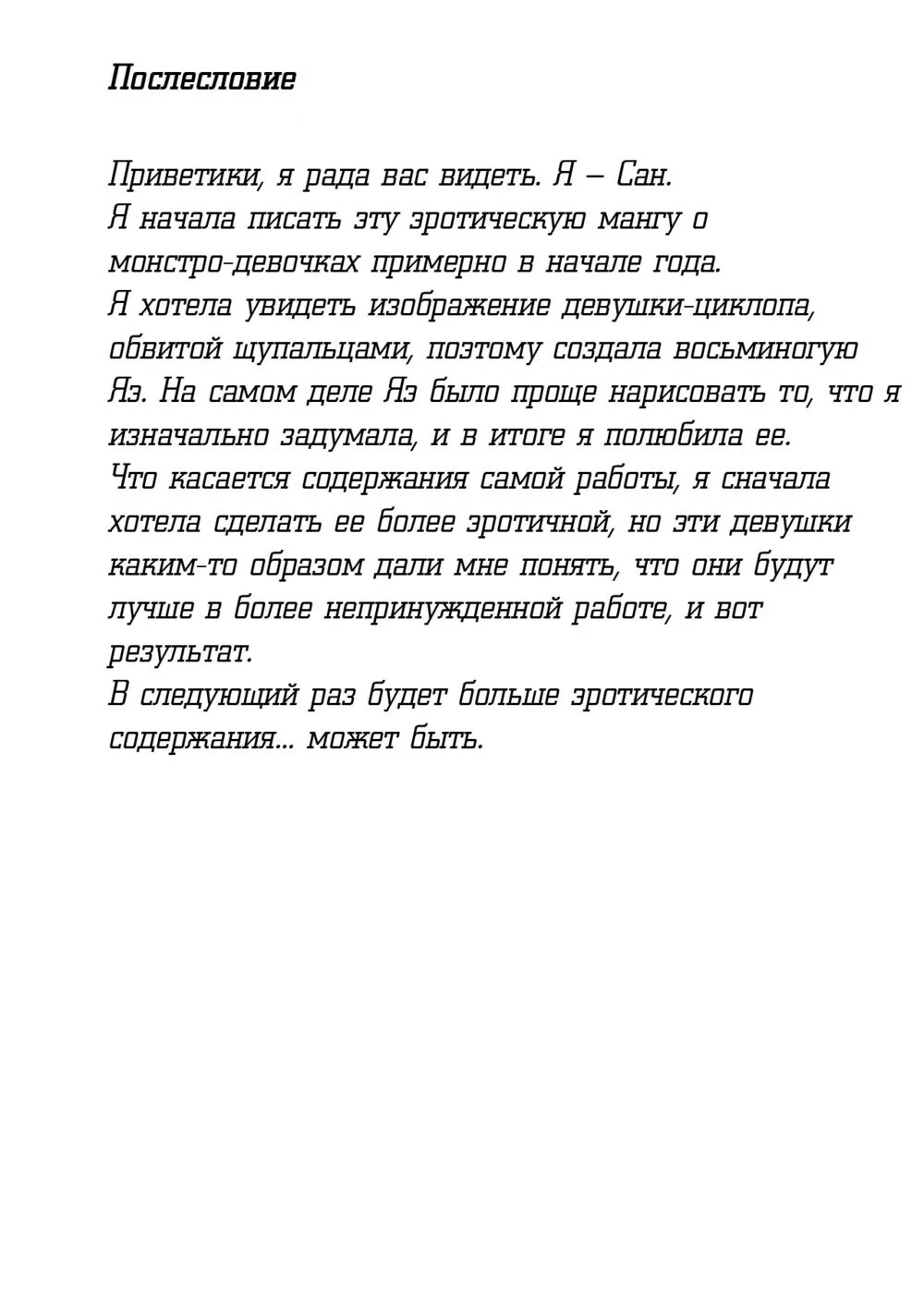 Послесловие

Приветики, я рада вас видеть. Я – Сан.
Я начала писать эту эротическую мангу о монстро-девочках примерно в начале года.
Я хотела увидеть изображение девушки-циклопа, обвитой щупальцами, поэтому создала восьминогую Яэ. На самом деле Яэ было проще нарисовать то, что я изначально задумала, и в итоге я полюбила ее.
Что касается содержания самой работы, я сначала хотела сделать ее более эротичной, но эти девушки каким-то образом дали мне понять, что они будут лучше в более непринужденной работе, и вот результат.
В следующий раз будет больше эротического содержания... может быть.